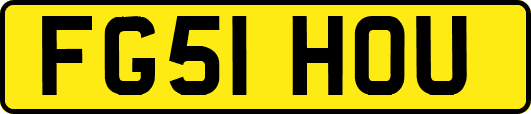 FG51 HOU